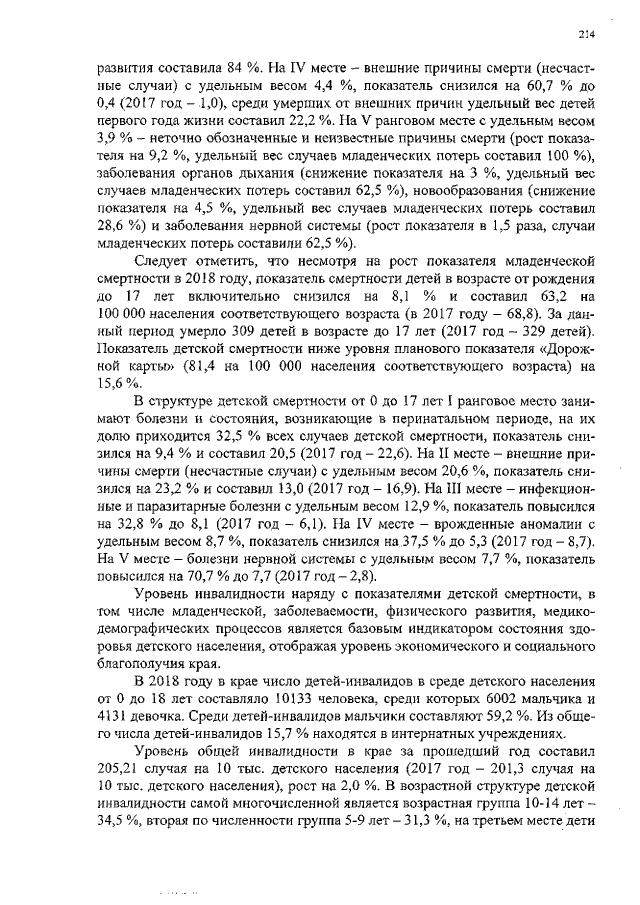 214

развития составила 84 %. На IV месте – внешние причины смерти (несчастные случаи) с удельным весом 4,4 %, показатель снизился на 60,7 % до 0,4 (2017 год – 1,0), среди умерших от внешних причин удельный вес детей первого года жизни составил 22,2 %. На V ранговом месте с удельным весом 3,9 % – неточно обозначенные и неизвестные причины смерти (рост показателя на 9,2 %, удельный вес случаев младенческих потерь составил 100 %), заболевания органов дыхания (снижение показателя на 3 %, удельный вес случаев младенческих потерь составил 62,5 %), новообразования (снижение показателя на 4,5 %, удельный вес случаев младенческих потерь составил 28,6 %) и заболевания нервной системы (рост показателя в 1,5 раза, случаи младенческих потерь составили 62,5 %).

Следует отметить, что несмотря на рост показателя младенческой смертности в 2018 году, показатель смертности детей в возрасте от рождения до 17 лет включительно снизился на 8,1 % и составил 63,2 на 100 000 населения соответствующего возраста (в 2017 году – 68,8). За данный период умерло 309 детей в возрасте до 17 лет (2017 год – 329 детей). Показатель детской смертности ниже уровня планового показателя «Дорожной карты» (81,4 на 100 000 населения соответствующего возраста) на 15,6 %.

В структуре детской смертности от 0 до 17 лет I ранговое место занимают болезни и состояния, возникающие в перинатальном периоде, на их долю приходится 32,5 % всех случаев детской смертности, показатель снизился на 9,4 % и составил 20,5 (2017 год – 22,6). На II месте – внешние причины смерти (несчастные случаи) с удельным весом 20,6 %, показатель снизился на 23,2 % и составил 13,0 (2017 год – 16,9). На III месте – инфекционные и паразитарные болезни с удельным весом 12,9 %, показатель повысился на 32,8 % до 8,1 (2017 год – 6,1). На IV месте – врожденные аномалии с удельным весом 8,7 %, показатель снизился на 37,5 % до 5,3 (2017 год – 8,7). На V месте – болезни нервной системы с удельным весом 7,7 %, показатель повысился на 70,7 % до 7,7 (2017 год – 2,8).

Уровень инвалидности наряду с показателями детской смертности, в том числе младенческой, заболеваемости, физического развития, медико-демографических процессов является базовым индикатором состояния здоровья детского населения, отображая уровень экономического и социального благополучия края.

В 2018 году в крае число детей-инвалидов в среде детского населения от 0 до 18 лет составляло 10133 человека, среди которых 6002 мальчика и 4131 девочка. Среди детей-инвалидов мальчики составляют 59,2 %. Из общего числа детей-инвалидов 15,7 % находятся в интернатных учреждениях.

Уровень общей инвалидности в крае за прошедший год составил 205,21 случая на 10 тыс. детского населения (2017 год – 201,3 случая на 10 тыс. детского населения), рост на 2,0 %. В возрастной структуре детской инвалидности самой многочисленной является возрастная группа 10-14 лет – 34,5 %, вторая по численности группа 5-9 лет – 31,3 %, на третьем месте дети